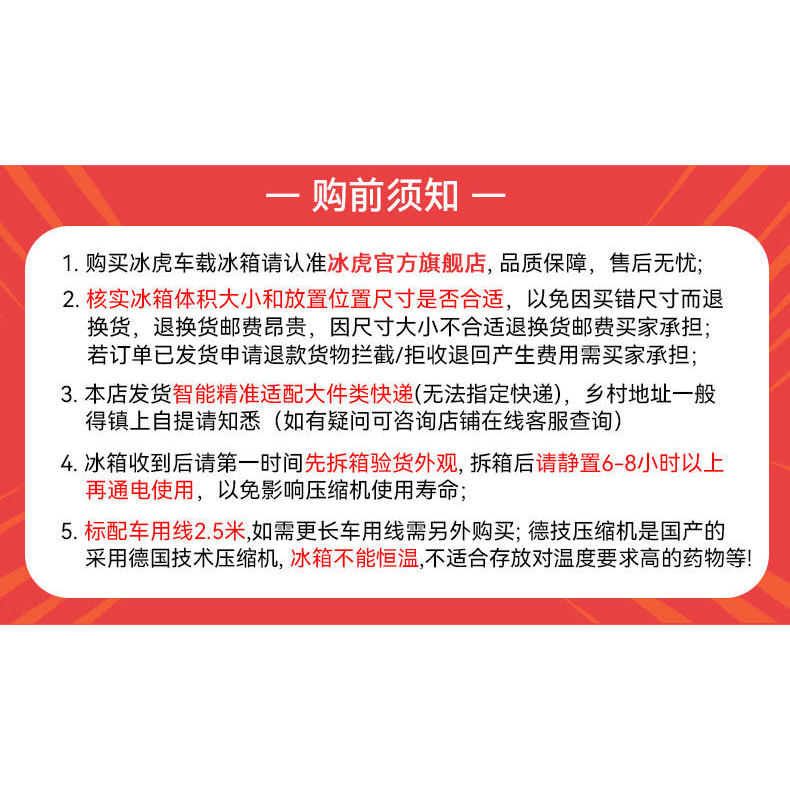 — 购前须知 —

1. 购买冰虎车载冰箱请认准冰虎官方旗舰店, 品质保障，售后无忧;

2. 核实冰箱体积大小和放置位置尺寸是否合适，以免因买错尺寸而退换货，退换货邮费昂贵，因尺寸大小不合适退换货邮费买家承担；若订单已发货申请退款货物拦截/拒收退回产生费用需买家承担；

3. 本店发货智能精准适配大件类快递(无法指定快递)，乡村地址一般得镇上自提请知悉（如有疑问可咨询店铺在线客服查询）

4. 冰箱收到后请第一时间先拆箱验货外观, 拆箱后请静置6-8小时以上再通电使用，以免影响压缩机使用寿命；

5. 标配车用线2.5米,如需更长车用线需另外购买; 德技压缩机是国产的采用德国技术压缩机, 冰箱不能恒温,不适合存放对温度要求高的药物等!